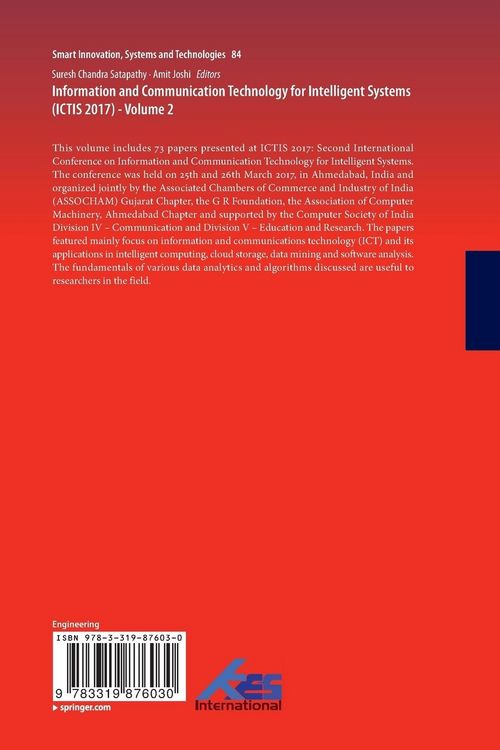 Smart Innovation, Systems and Technologies 84

Suresh Chandra Satapathy · Amit Joshi Editors

Information and Communication Technology for Intelligent Systems (ICTIS 2017) - Volume 2

This volume includes 73 papers presented at ICTIS 2017: Second International Conference on Information and Communication Technology for Intelligent Systems. The conference was held on 25th and 26th March 2017, in Ahmedabad, India and organized jointly by the Associated Chambers of Commerce and Industry of India (ASSOCHAM) Gujarat Chapter, the G R Foundation, the Association of Computer Machinery, Ahmedabad Chapter and supported by the Computer Society of India Division IV – Communication and Division V – Education and Research. The papers featured mainly focus on information and communications technology (ICT) and its applications in intelligent computing, cloud storage, data mining and software analysis. The fundamentals of various data analytics and algorithms discussed are useful to researchers in the field.

Engineering

ISBN 978-3-319-87603-0

9 783319 876030

▸ springer.com

KES International